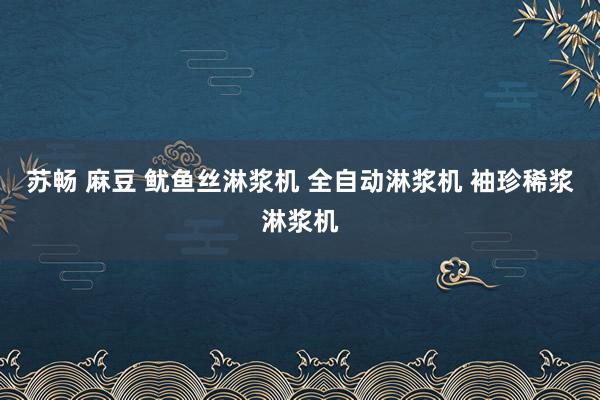 苏畅 麻豆 鱿鱼丝淋浆机 全自动淋浆机 袖珍稀浆淋浆机